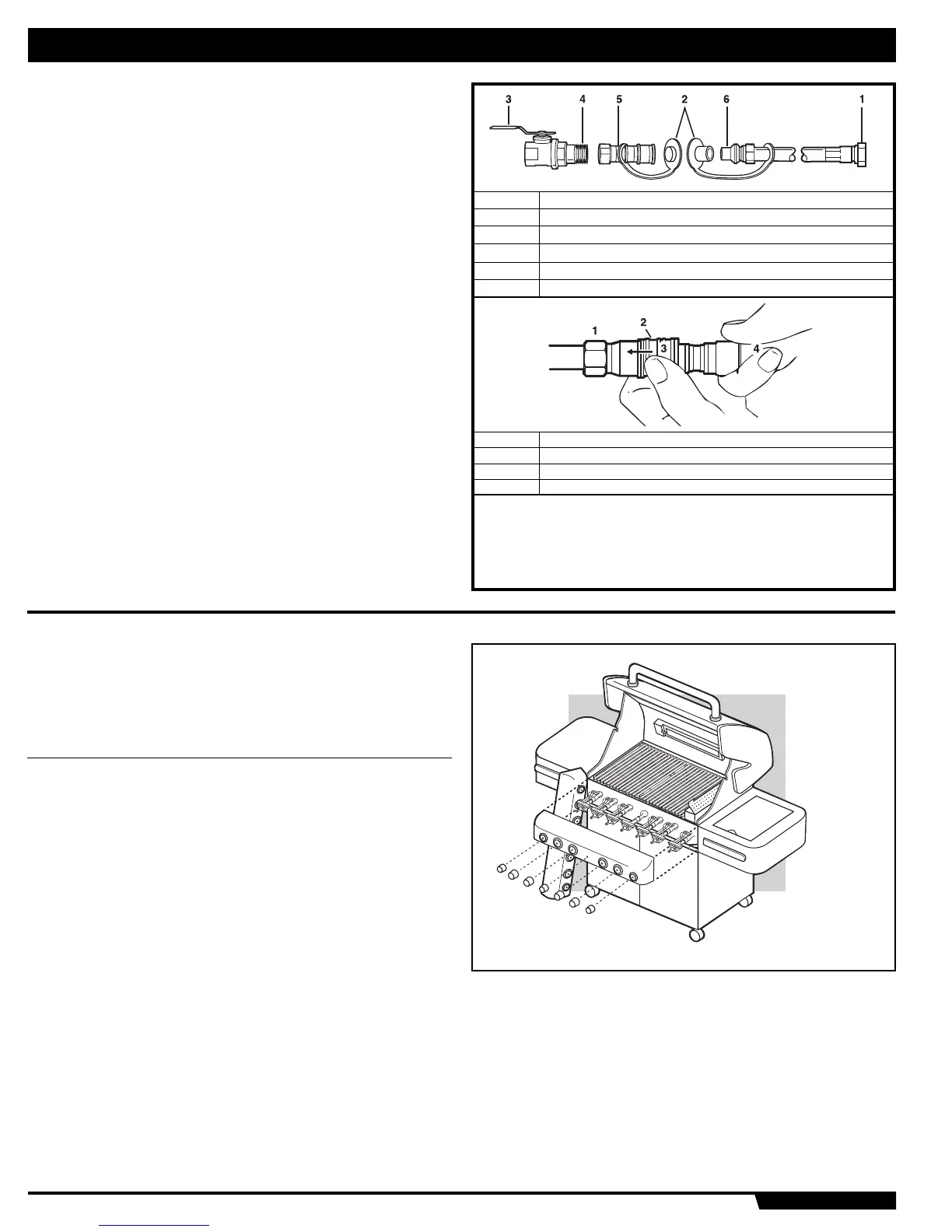 3 4 5 2 6 1

1 2 3 4